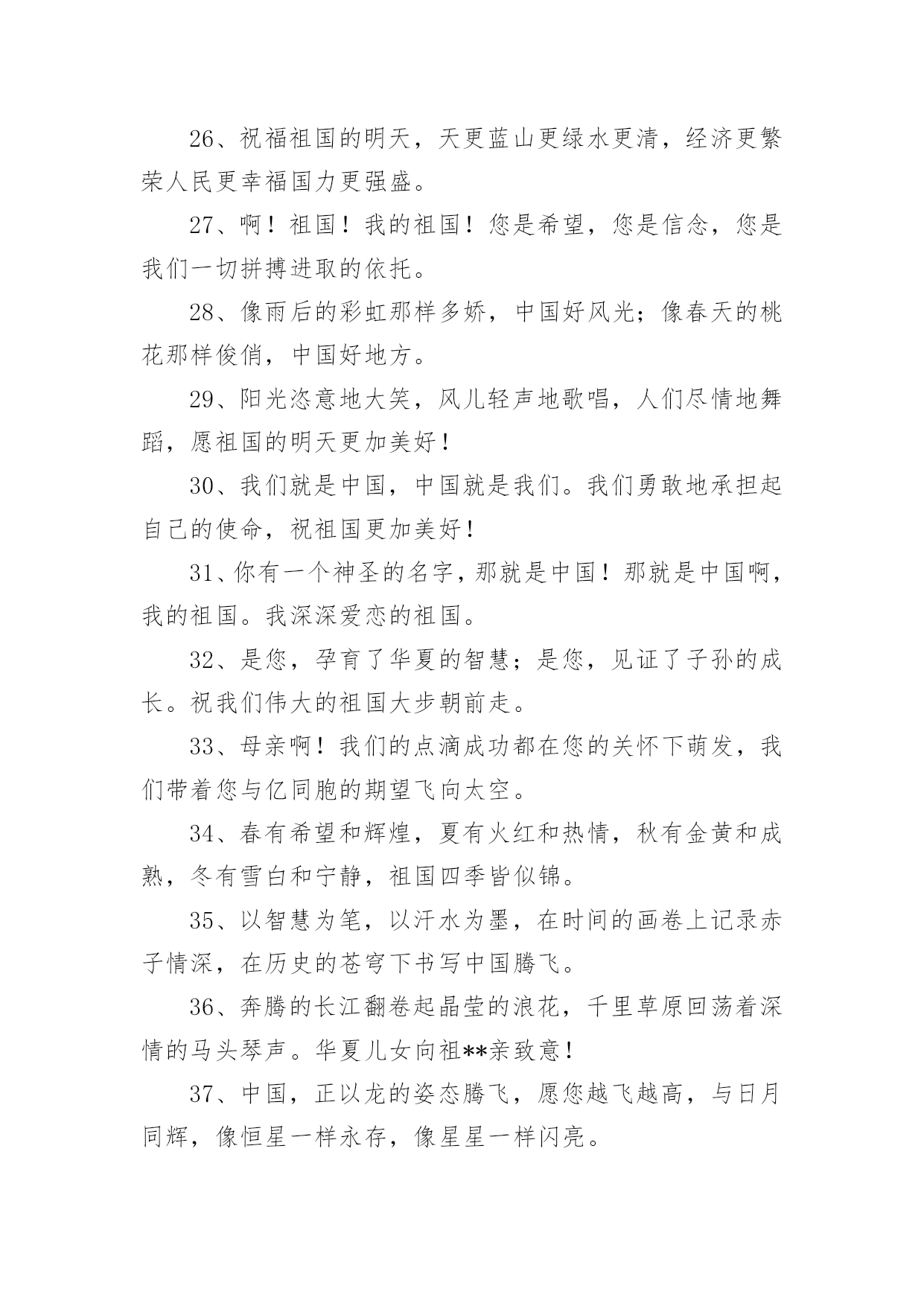 26、祝福祖国的明天，天更蓝山更绿水更清，经济更繁荣人民更幸福国力更强盛。

27、啊！祖国！我的祖国！您是希望，您是信念，您是我们一切拼搏进取的依托。

28、像雨后的彩虹那样多娇，中国好风光；像春天的桃花那样俊俏，中国好地方。

29、阳光恣意地大笑，风儿轻声地歌唱，人们尽情地舞蹈，愿祖国的明天更加美好！

30、我们就是中国，中国就是我们。我们勇敢地承担起自己的使命，祝祖国更加美好！

31、你有一个神圣的名字，那就是中国！那就是中国啊，我的祖国。我深深爱恋的祖国。

32、是您，孕育了华夏的智慧；是您，见证了子孙的成长。祝我们伟大的祖国大步朝前走。

33、母亲啊！我们的点滴成功都在您的关怀下萌发，我们带着您与亿同胞的期望飞向太空。

34、春有希望和辉煌，夏有火红和热情，秋有金黄和成熟，冬有雪白和宁静，祖国四季皆似锦。

35、以智慧为笔，以汗水为墨，在时间的画卷上记录赤子情深，在历史的苍穹下书写中国腾飞。

36、奔腾的长江翻卷起晶莹的浪花，千里草原回荡着深情的马头琴声。华夏儿女向祖**亲致意！

37、中国，正以龙的姿态腾飞，愿您越飞越高，与日月同辉，像恒星一样永存，像星星一样闪亮。